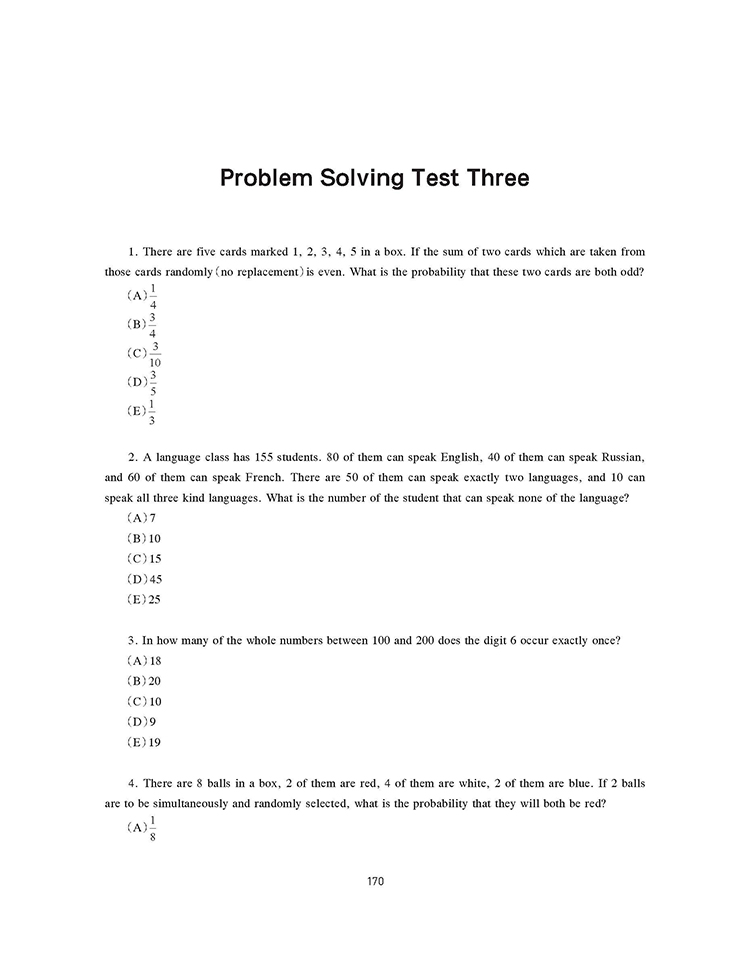 Problem Solving Test Three

1. There are five cards marked 1, 2, 3, 4, 5 in a box. If the sum of two cards which are taken from those cards randomly (no replacement) is even. What is the probability that these two cards are both odd?

(A) $\frac{1}{4}$

(B) $\frac{3}{4}$

(C) $\frac{3}{10}$

(D) $\frac{3}{5}$

(E) $\frac{1}{3}$

2. A language class has 155 students. 80 of them can speak English, 40 of them can speak Russian, and 60 of them can speak French. There are 50 of them can speak exactly two languages, and 10 can speak all three kind languages. What is the number of the student that can speak none of the language?

(A) 7

(B) 10

(C) 15

(D) 45

(E) 25

3. In how many of the whole numbers between 100 and 200 does the digit 6 occur exactly once?

(A) 18

(B) 20

(C) 10

(D) 9

(E) 19

4. There are 8 balls in a box, 2 of them are red, 4 of them are white, 2 of them are blue. If 2 balls are to be simultaneously and randomly selected, what is the probability that they will both be red?

(A) $\frac{1}{8}$

170